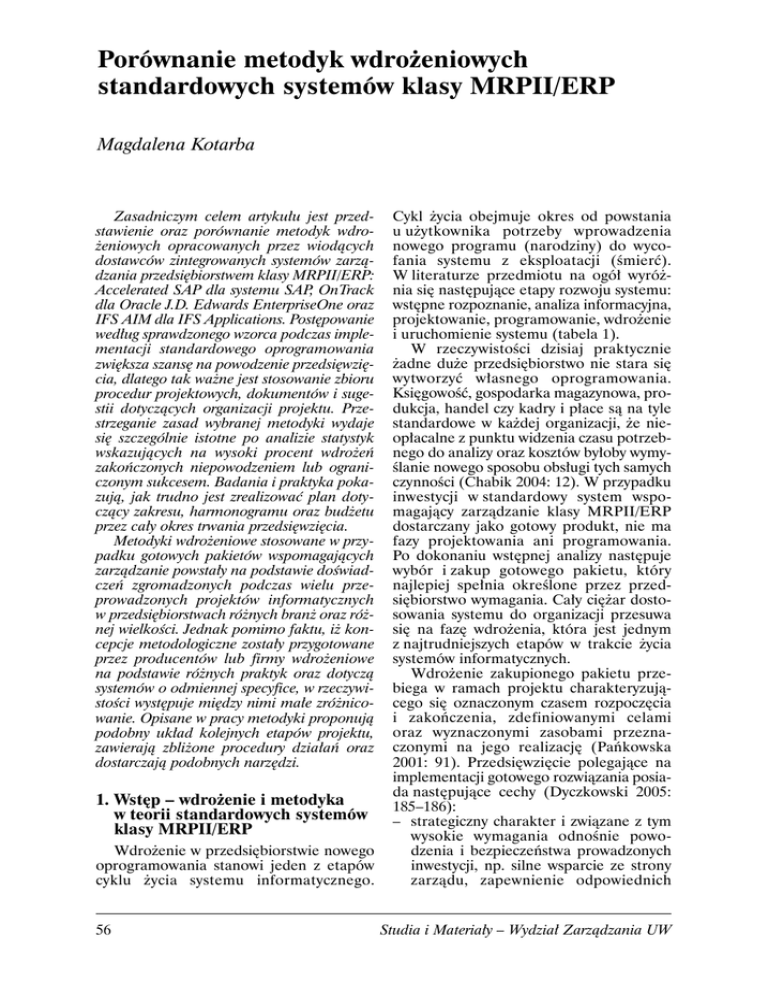 Porównanie metodyk wdrożeniowych standardowych systemów klasy MRPII/ERP

Magdalena Kotarba

Zasadniczym celem artykułu jest przedstawienie oraz porównanie metodyk wdrożeniowych opracowanych przez wiodących dostawców zintegrowanych systemów zarządzania przedsiębiorstwem klasy MRPII/ERP: Accelerated SAP dla systemu SAP, OnTrack dla Oracle J.D. Edwards EnterpriseOne oraz IFS AIM dla IFS Applications. Postępowanie według sprawdzonego wzorca podczas implementacji standardowego oprogramowania zwiększa szansę na powodzenie przedsięwzięcia, dlatego tak ważne jest stosowanie zbioru procedur projektowych, dokumentów i sugestii dotyczących organizacji projektu. Przestrzeganie zasad wybranej metodyki wydaje się szczególnie istotne po analizie statystyk wskazujących na wysoki procent wdrożeń zakończonych niepowodzeniem lub ograniczonym sukcesem. Badania i praktyka pokazują, jak trudno jest zrealizować plan dotyczący zakresu, harmonogramu oraz budżetu przez cały okres trwania przedsięwzięcia.

Metodyki wdrożeniowe stosowane w przypadku gotowych pakietów wspomagających zarządzanie powstały na podstawie doświadczeń zgromadzonych podczas wielu przeprowadzonych projektów informatycznych w przedsiębiorstwach różnych branż oraz różnej wielkości. Jednak pomimo faktu, iż koncepcje metodologiczne zostały przygotowane przez producentów lub firmy wdrożeniowe na podstawie różnych praktyk oraz dotyczą systemów o odmiennej specyfice, w rzeczywistości występuje między nimi małe zróżnicowanie. Opisane w pracy metodyki proponują podobny układ kolejnych etapów projektu, zawierają zbliżone procedury działań oraz dostarczają podobnych narzędzi.

1. Wstęp – wdrożenie i metodyka w teorii standardowych systemów klasy MRPII/ERP

Wdrożenie w przedsiębiorstwie nowego oprogramowania stanowi jeden z etapów cyklu życia systemu informatycznego. Cykl życia obejmuje okres od powstania u użytkownika potrzeby wprowadzenia nowego programu (narodziny) do wycofania systemu z eksploatacji (śmierć). W literaturze przedmiotu na ogół wyróżnia się następujące etapy rozwoju systemu: wstępne rozpoznanie, analiza informacyjna, projektowanie, programowanie, wdrożenie i uruchomienie systemu (tabela 1).

W rzeczywistości dzisiaj praktycznie żadne duże przedsiębiorstwo nie stara się wytworzyć własnego oprogramowania. Księgowość, gospodarka magazynowa, produkcja, handel czy kadry i płace są na tyle standardowe w każdej organizacji, że nieopłacalne z punktu widzenia czasu potrzebnego do analizy oraz kosztów byłoby wymyślanie nowego sposobu obsługi tych samych czynności (Chabik 2004: 12). W przypadku inwestycji w standardowy system wspomagający zarządzanie klasy MRPII/ERP dostarczany jako gotowy produkt, nie ma fazy projektowania ani programowania. Po dokonaniu wstępnej analizy następuje wybór i zakup gotowego pakietu, który najlepiej spełnia określone przez przedsiębiorstwo wymagania. Cały ciężar dostosowania systemu do organizacji przesuwa się na fazę wdrożenia, która jest jednym z najtrudniejszych etapów w trakcie życia systemów informatycznych.

Wdrożenie zakupionego pakietu przebiega w ramach projektu charakteryzującego się oznaczonym czasem rozpoczęcia i zakończenia, zdefiniowanymi celami oraz wyznaczonymi zasobami przeznaczonymi na jego realizację (Pańkowska 2001: 91). Przedsięwzięcie polegające na implementacji gotowego rozwiązania posiada następujące cechy (Dyczkowski 2005: 185–186):
– strategiczny charakter i związane z tym wysokie wymagania odnośnie powodzenia i bezpieczeństwa prowadzonych inwestycji, np. silne wsparcie ze strony zarządu, zapewnienie odpowiednich

56

Studia i Materiały – Wydział Zarządzania UW